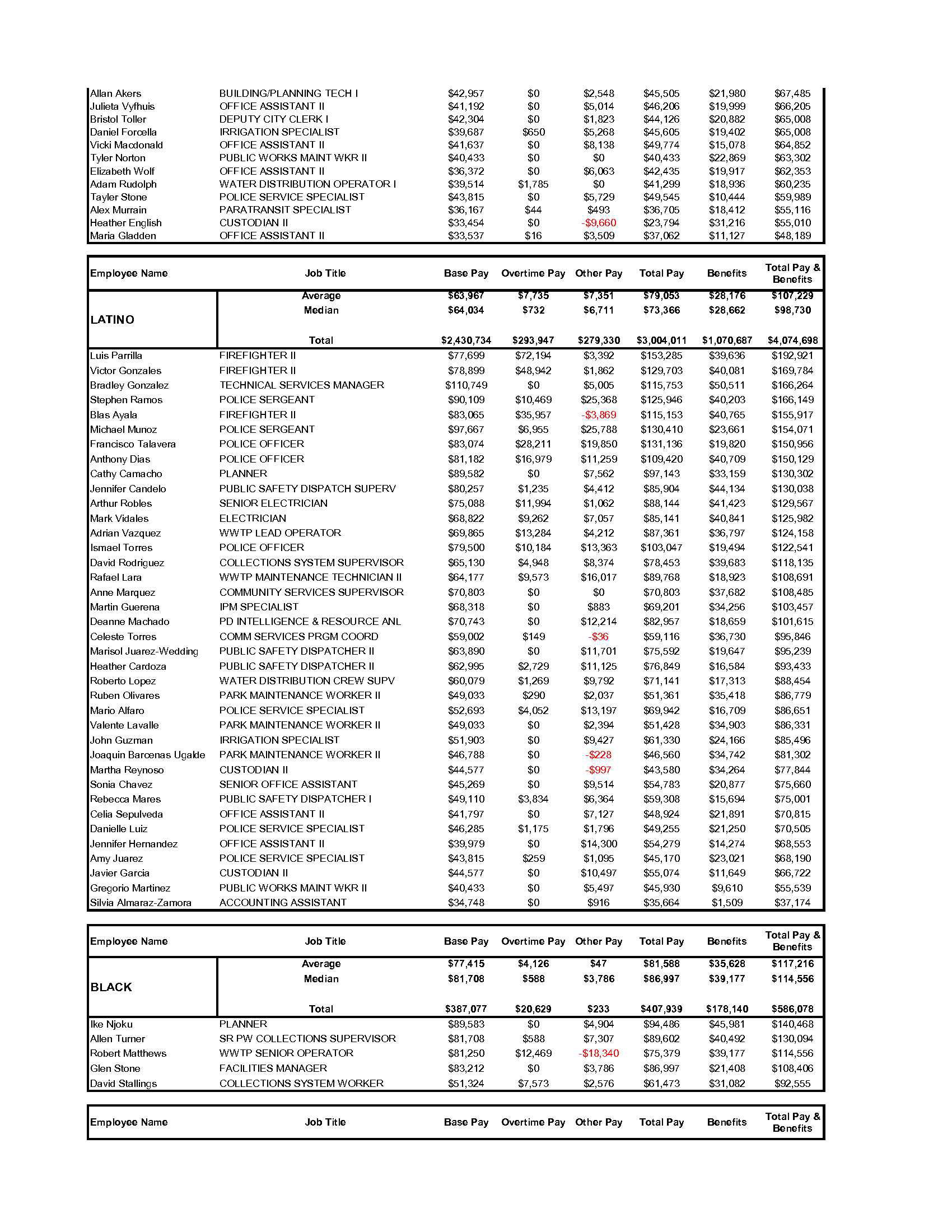 | | | | | | | | |
|---|---|---|---|---|---|---|---|
| Allan Akers | BUILDING/PLANNING TECH I | $42,957 | $0 | $2,548 | $45,505 | $21,980 | $67,485 |
| Julieta Vyfhuis | OFFICE ASSISTANT II | $41,192 | $0 | $5,014 | $46,206 | $19,999 | $66,205 |
| Bristol Toller | DEPUTY CITY CLERK I | $42,304 | $0 | $1,823 | $44,126 | $20,882 | $65,008 |
| Daniel Forcella | IRRIGATION SPECIALIST | $39,687 | $650 | $5,268 | $45,605 | $19,402 | $65,008 |
| Vicki Macdonald | OFFICE ASSISTANT II | $41,637 | $0 | $8,138 | $49,774 | $15,078 | $64,852 |
| Tyler Norton | PUBLIC WORKS MAINT WKR II | $40,433 | $0 | $0 | $40,433 | $22,869 | $63,302 |
| Elizabeth Wolf | OFFICE ASSISTANT II | $36,372 | $0 | $6,063 | $42,435 | $19,917 | $62,353 |
| Adam Rudolph | WATER DISTRIBUTION OPERATOR I | $39,514 | $1,785 | $0 | $41,299 | $18,936 | $60,235 |
| Tayler Stone | POLICE SERVICE SPECIALIST | $43,815 | $0 | $5,729 | $49,545 | $10,444 | $59,989 |
| Alex Murrain | PARATRANSIT SPECIALIST | $36,167 | $44 | $493 | $36,705 | $18,412 | $55,116 |
| Heather English | CUSTODIAN II | $33,454 | $0 | -$9,660 | $23,794 | $31,216 | $55,010 |
| Maria Gladden | OFFICE ASSISTANT II | $33,537 | $16 | $3,509 | $37,062 | $11,127 | $48,189 |

| Employee Name | Job Title | Base Pay | Overtime Pay | Other Pay | Total Pay | Benefits | Total Pay & Benefits |
|---|---|---|---|---|---|---|---|
| LATINO | Average | $63,967 | $7,735 | $7,351 | $79,053 | $28,176 | $107,229 |
| | Median | $64,034 | $732 | $6,711 | $73,366 | $28,662 | $98,730 |
| | Total | $2,430,734 | $293,947 | $279,330 | $3,004,011 | $1,070,687 | $4,074,698 |
| Luis Parrilla | FIREFIGHTER II | $77,699 | $72,194 | $3,392 | $153,285 | $39,636 | $192,921 |
| Victor Gonzales | FIREFIGHTER II | $78,899 | $48,942 | $1,862 | $129,703 | $40,081 | $169,784 |
| Bradley Gonzalez | TECHNICAL SERVICES MANAGER | $110,749 | $0 | $5,005 | $115,753 | $50,511 | $166,264 |
| Stephen Ramos | POLICE SERGEANT | $90,109 | $10,469 | $25,368 | $125,946 | $40,203 | $166,149 |
| Blas Ayala | FIREFIGHTER II | $83,065 | $35,957 | -$3,869 | $115,153 | $40,765 | $155,917 |
| Michael Munoz | POLICE SERGEANT | $97,667 | $6,955 | $25,788 | $130,410 | $23,661 | $154,071 |
| Francisco Talavera | POLICE OFFICER | $83,074 | $28,211 | $19,850 | $131,136 | $19,820 | $150,956 |
| Anthony Dias | POLICE OFFICER | $81,182 | $16,979 | $11,259 | $109,420 | $40,709 | $150,129 |
| Cathy Camacho | PLANNER | $89,582 | $0 | $7,562 | $97,143 | $33,159 | $130,302 |
| Jennifer Candelo | PUBLIC SAFETY DISPATCH SUPERV | $80,257 | $1,235 | $4,412 | $85,904 | $44,134 | $130,038 |
| Arthur Robles | SENIOR ELECTRICIAN | $75,088 | $11,994 | $1,062 | $88,144 | $41,423 | $129,567 |
| Mark Vidales | ELECTRICIAN | $68,822 | $9,262 | $7,057 | $85,141 | $40,841 | $125,982 |
| Adrian Vazquez | WWTP LEAD OPERATOR | $69,865 | $13,284 | $4,212 | $87,361 | $36,797 | $124,158 |
| Ismael Torres | POLICE OFFICER | $79,500 | $10,184 | $13,363 | $103,047 | $19,494 | $122,541 |
| David Rodriguez | COLLECTIONS SYSTEM SUPERVISOR | $65,130 | $4,948 | $8,374 | $78,453 | $39,683 | $118,135 |
| Rafael Lara | WWTP MAINTENANCE TECHNICIAN II | $64,177 | $9,573 | $16,017 | $89,768 | $18,923 | $108,691 |
| Anne Marquez | COMMUNITY SERVICES SUPERVISOR | $70,803 | $0 | $0 | $70,803 | $37,682 | $108,485 |
| Martin Guerena | IPM SPECIALIST | $68,318 | $0 | $883 | $69,201 | $34,256 | $103,457 |
| Deanne Machado | PD INTELLIGENCE & RESOURCE ANL | $70,743 | $0 | $12,214 | $82,957 | $18,659 | $101,615 |
| Celeste Torres | COMM SERVICES PRGM COORD | $59,002 | $149 | -$36 | $59,116 | $36,730 | $95,846 |
| Marisol Juarez-Wedding | PUBLIC SAFETY DISPATCHER II | $63,890 | $0 | $11,701 | $75,592 | $19,647 | $95,239 |
| Heather Cardoza | PUBLIC SAFETY DISPATCHER II | $62,995 | $2,729 | $11,125 | $76,849 | $16,584 | $93,433 |
| Roberto Lopez | WATER DISTRIBUTION CREW SUPV | $60,079 | $1,269 | $9,792 | $71,141 | $17,313 | $88,454 |
| Ruben Olivares | PARK MAINTENANCE WORKER II | $49,033 | $290 | $2,037 | $51,361 | $35,418 | $86,779 |
| Mario Alfaro | POLICE SERVICE SPECIALIST | $52,693 | $4,052 | $13,197 | $69,942 | $16,709 | $86,651 |
| Valente Lavalle | PARK MAINTENANCE WORKER II | $49,033 | $0 | $2,394 | $51,428 | $34,903 | $86,331 |
| John Guzman | IRRIGATION SPECIALIST | $51,903 | $0 | $9,427 | $61,330 | $24,166 | $85,496 |
| Joaquin Barcenas Ugalde | PARK MAINTENANCE WORKER II | $46,788 | $0 | -$228 | $46,560 | $34,742 | $81,302 |
| Martha Reynoso | CUSTODIAN II | $44,577 | $0 | -$997 | $43,580 | $34,264 | $77,844 |
| Sonia Chavez | SENIOR OFFICE ASSISTANT | $45,269 | $0 | $9,514 | $54,783 | $20,877 | $75,660 |
| Rebecca Mares | PUBLIC SAFETY DISPATCHER I | $49,110 | $3,834 | $6,364 | $59,308 | $15,694 | $75,001 |
| Celia Sepulveda | OFFICE ASSISTANT II | $41,797 | $0 | $7,127 | $48,924 | $21,891 | $70,815 |
| Danielle Luiz | POLICE SERVICE SPECIALIST | $46,285 | $1,175 | $1,796 | $49,255 | $21,250 | $70,505 |
| Jennifer Hernandez | OFFICE ASSISTANT II | $39,979 | $0 | $14,300 | $54,279 | $14,274 | $68,553 |
| Amy Juarez | POLICE SERVICE SPECIALIST | $43,815 | $259 | $1,095 | $45,170 | $23,021 | $68,190 |
| Javier Garcia | CUSTODIAN II | $44,577 | $0 | $10,497 | $55,074 | $11,649 | $66,722 |
| Gregorio Martinez | PUBLIC WORKS MAINT WKR II | $40,433 | $0 | $5,497 | $45,930 | $9,610 | $55,539 |
| Silvia Almaraz-Zamora | ACCOUNTING ASSISTANT | $34,748 | $0 | $916 | $35,664 | $1,509 | $37,174 |

| Employee Name | Job Title | Base Pay | Overtime Pay | Other Pay | Total Pay | Benefits | Total Pay & Benefits |
|---|---|---|---|---|---|---|---|
| BLACK | Average | $77,415 | $4,126 | $47 | $81,588 | $35,628 | $117,216 |
| | Median | $81,708 | $588 | $3,786 | $86,997 | $39,177 | $114,556 |
| | Total | $387,077 | $20,629 | $233 | $407,939 | $178,140 | $586,078 |
| Ike Njoku | PLANNER | $89,583 | $0 | $4,904 | $94,486 | $45,981 | $140,468 |
| Allen Turner | SR PW COLLECTIONS SUPERVISOR | $81,708 | $588 | $7,307 | $89,602 | $40,492 | $130,094 |
| Robert Matthews | WWTP SENIOR OPERATOR | $81,250 | $12,469 | -$18,340 | $75,379 | $39,177 | $114,556 |
| Glen Stone | FACILITIES MANAGER | $83,212 | $0 | $3,786 | $86,997 | $21,408 | $108,406 |
| David Stallings | COLLECTIONS SYSTEM WORKER | $51,324 | $7,573 | $2,576 | $61,473 | $31,082 | $92,555 |

| Employee Name | Job Title | Base Pay | Overtime Pay | Other Pay | Total Pay | Benefits | Total Pay & Benefits |
|---|---|---|---|---|---|---|---|